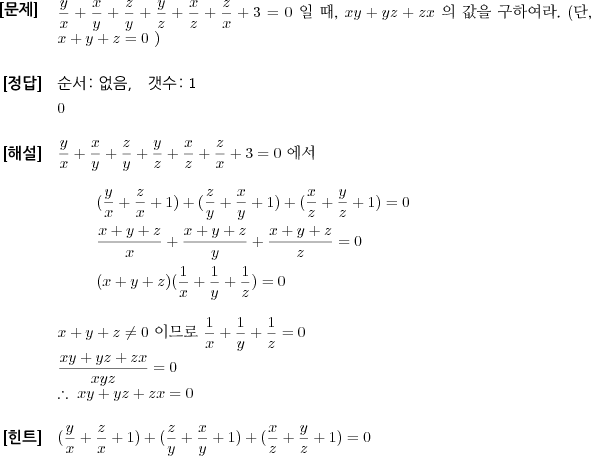 [문제] $\frac{y}{x}+\frac{x}{y}+\frac{z}{y}+\frac{y}{z}+\frac{x}{z}+\frac{z}{x}+3=0$ 일 때, $xy+yz+zx$ 의 값을 구하여라. (단, $x+y+z=0$ )

[정답] 순서: 없음, 갯수: 1

0

[해설] $\frac{y}{x}+\frac{x}{y}+\frac{z}{y}+\frac{y}{z}+\frac{x}{z}+\frac{z}{x}+3=0$ 에서

$(\frac{y}{x}+\frac{z}{x}+1)+(\frac{z}{y}+\frac{x}{y}+1)+(\frac{x}{z}+\frac{y}{z}+1)=0$

$\frac{x+y+z}{x}+\frac{x+y+z}{y}+\frac{x+y+z}{z}=0$

$(x+y+z)(\frac{1}{x}+\frac{1}{y}+\frac{1}{z})=0$

$x+y+z\neq 0$ 이므로 $\frac{1}{x}+\frac{1}{y}+\frac{1}{z}=0$

$\frac{xy+yz+zx}{xyz}=0$

$\therefore\ xy+yz+zx=0$

[힌트] $(\frac{y}{x}+\frac{z}{x}+1)+(\frac{z}{y}+\frac{x}{y}+1)+(\frac{x}{z}+\frac{y}{z}+1)=0$